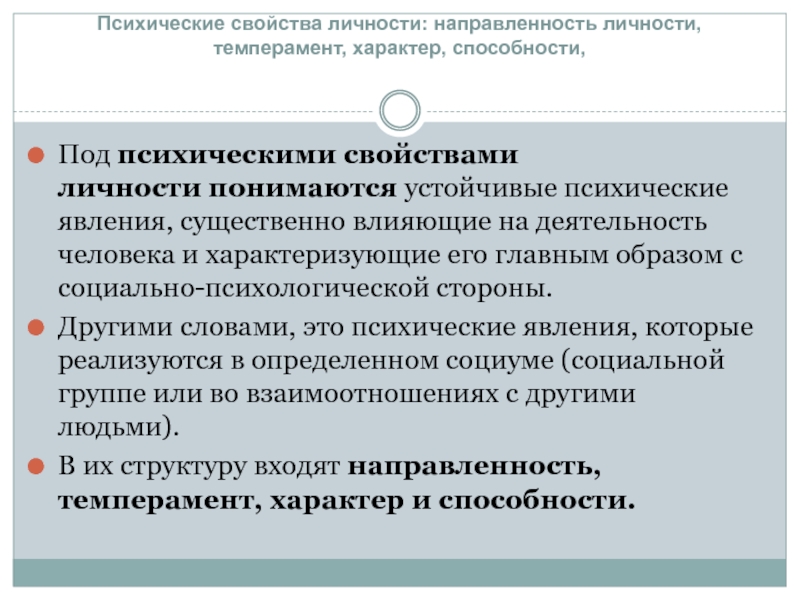 Психические свойства личности: направленность личности, темперамент, характер, способности,

Под психическими свойствами личности понимаются устойчивые психические явления, существенно влияющие на деятельность человека и характеризующие его главным образом с социально-психологической стороны.

Другими словами, это психические явления, которые реализуются в определенном социуме (социальной группе или во взаимоотношениях с другими людьми).

В их структуру входят направленность, темперамент, характер и способности.